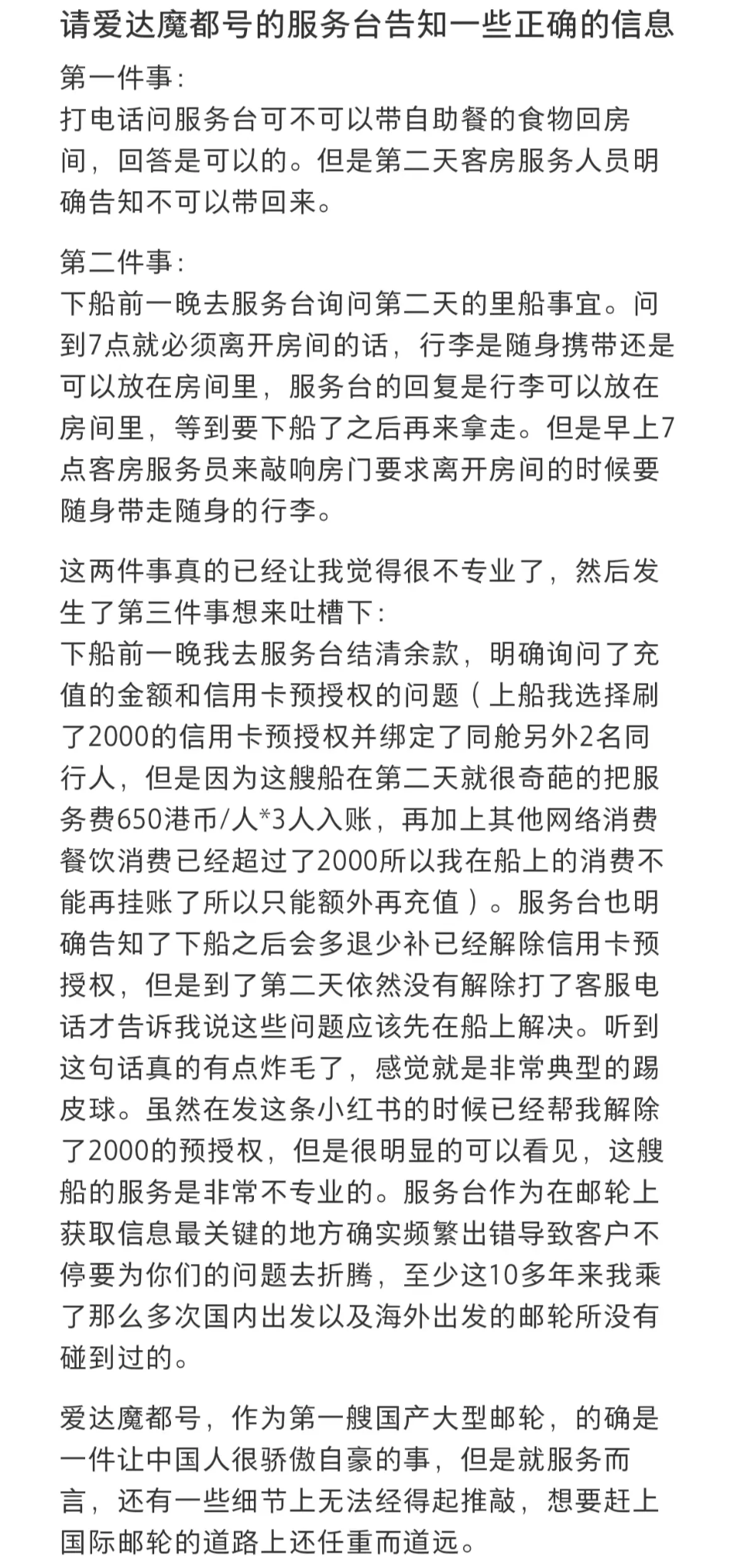 请爱达魔都号的服务台告知一些正确的信息

第一件事：
打电话问服务台可不可以带自助餐的食物回房间，回答是可以的。但是第二天客房服务人员明确告知不可以带回来。

第二件事：
下船前一晚去服务台询问第二天的里船事宜。问到7点就必须离开房间的话，行李是随身携带还是可以放在房间里，服务台的回复是行李可以放在房间里，等到要下船了之后再来拿走。但是早上7点客房服务员来敲响房门要求离开房间的时候要随身带走随身的行李。

这两件事真的已经让我觉得很不专业了，然后发生了第三件事想来吐槽下：
下船前一晚我去服务台结清余款，明确询问了充值的金额和信用卡预授权的问题（上船我选择刷了2000的信用卡预授权并绑定了同舱另外2名同行人，但是因为这艘船在第二天就很奇葩的把服务费650港币/人*3人入账，再加上其他网络消费餐饮消费已经超过了2000所以我在船上的消费不能再挂账了所以只能额外再充值）。服务台也明确告知了下船之后会多退少补已经解除信用卡预授权，但是到了第二天依然没有解除打了客服电话才告诉我说这些问题应该先在船上解决。听到这句话真的有点炸毛了，感觉就是非常典型的踢皮球。虽然在发这条小红书的时候已经帮我解除了2000的预授权，但是很明显的可以看见，这艘船的服务是非常不专业的。服务台作为在邮轮上获取信息最关键的地方确实频繁出错导致客户不停要为你们的问题去折腾，至少这10多年来我乘了那么多次国内出发以及海外出发的邮轮所没有碰到过的。

爱达魔都号，作为第一艘国产大型邮轮，的确是一件让中国人很骄傲自豪的事，但是就服务而言，还有一些细节上无法经得起推敲，想要赶上国际邮轮的道路上还任重而道远。